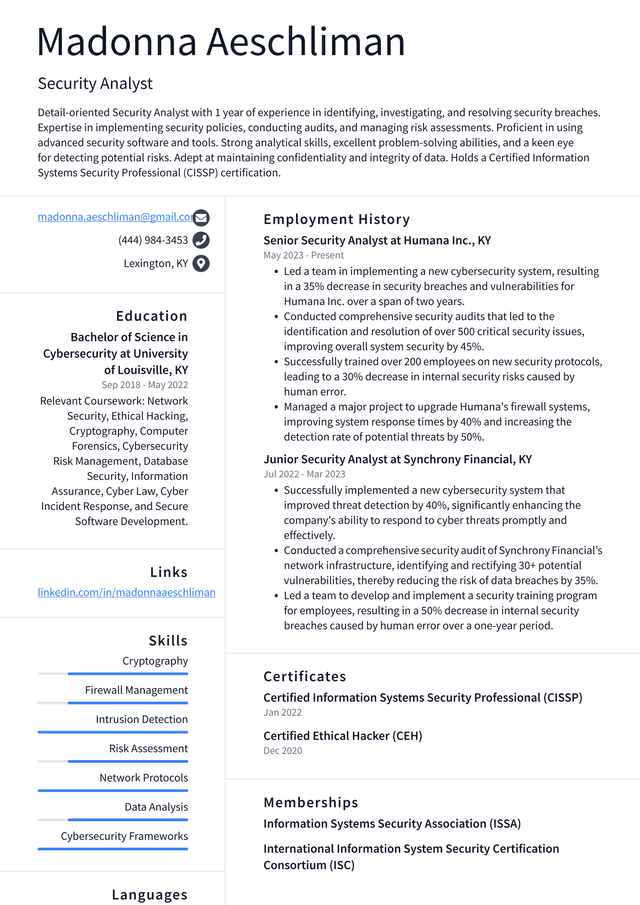 Madonna Aeschliman

Security Analyst

Detail-oriented Security Analyst with 1 year of experience in identifying, investigating, and resolving security breaches. Expertise in implementing security policies, conducting audits, and managing risk assessments. Proficient in using advanced security software and tools. Strong analytical skills, excellent problem-solving abilities, and a keen eye for detecting potential risks. Adept at maintaining confidentiality and integrity of data. Holds a Certified Information Systems Security Professional (CISSP) certification.

madonna.aeschliman@gmail.com
(444) 984-3453
Lexington, KY

Education

Bachelor of Science in Cybersecurity at University of Louisville, KY
Sep 2018 - May 2022

Relevant Coursework: Network Security, Ethical Hacking, Cryptography, Computer Forensics, Cybersecurity Risk Management, Database Security, Information Assurance, Cyber Law, Cyber Incident Response, and Secure Software Development.

Links

linkedin.com/in/madonnaaeschliman

Skills

Cryptography

Firewall Management

Intrusion Detection

Risk Assessment

Network Protocols

Data Analysis

Cybersecurity Frameworks

Languages

Employment History

Senior Security Analyst at Humana Inc., KY
May 2023 - Present

• Led a team in implementing a new cybersecurity system, resulting in a 35% decrease in security breaches and vulnerabilities for Humana Inc. over a span of two years.
• Conducted comprehensive security audits that led to the identification and resolution of over 500 critical security issues, improving overall system security by 45%.
• Successfully trained over 200 employees on new security protocols, leading to a 30% decrease in internal security risks caused by human error.
• Managed a major project to upgrade Humana's firewall systems, improving system response times by 40% and increasing the detection rate of potential threats by 50%.

Junior Security Analyst at Synchrony Financial, KY
Jul 2022 - Mar 2023

• Successfully implemented a new cybersecurity system that improved threat detection by 40%, significantly enhancing the company's ability to respond to cyber threats promptly and effectively.
• Conducted a comprehensive security audit of Synchrony Financial's network infrastructure, identifying and rectifying 30+ potential vulnerabilities, thereby reducing the risk of data breaches by 35%.
• Led a team to develop and implement a security training program for employees, resulting in a 50% decrease in internal security breaches caused by human error over a one-year period.

Certificates

Certified Information Systems Security Professional (CISSP)
Jan 2022

Certified Ethical Hacker (CEH)
Dec 2020

Memberships

Information Systems Security Association (ISSA)

International Information System Security Certification Consortium (ISC)